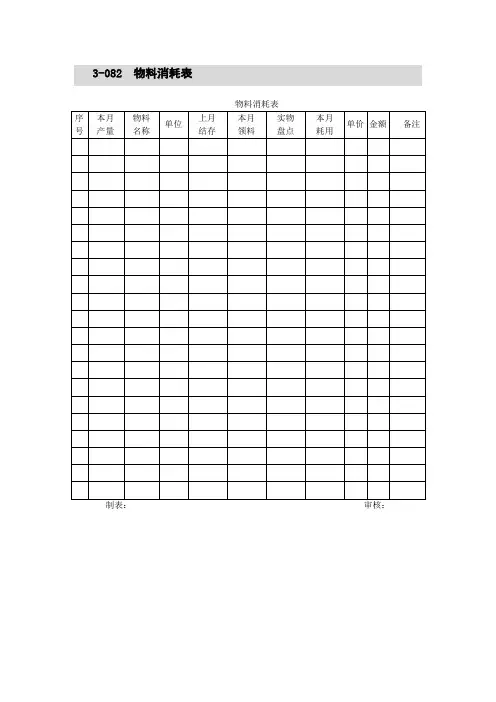 3-082 物料消耗表

物料消耗表

| 序号 | 本月产量 | 物料名称 | 单位 | 上月结存 | 本月领料 | 实物盘点 | 本月耗用 | 单价 | 金额 | 备注 |
|---|---|---|---|---|---|---|---|---|---|---|
| | | | | | | | | | | |
| | | | | | | | | | | |
| | | | | | | | | | | |
| | | | | | | | | | | |
| | | | | | | | | | | |
| | | | | | | | | | | |
| | | | | | | | | | | |
| | | | | | | | | | | |
| | | | | | | | | | | |
| | | | | | | | | | | |
| | | | | | | | | | | |
| | | | | | | | | | | |
| | | | | | | | | | | |
| | | | | | | | | | | |
| | | | | | | | | | | |
| | | | | | | | | | | |
| | | | | | | | | | | |
| | | | | | | | | | | |
| | | | | | | | | | | |
| | | | | | | | | | | |
| | | | | | | | | | | |

制表: 审核: